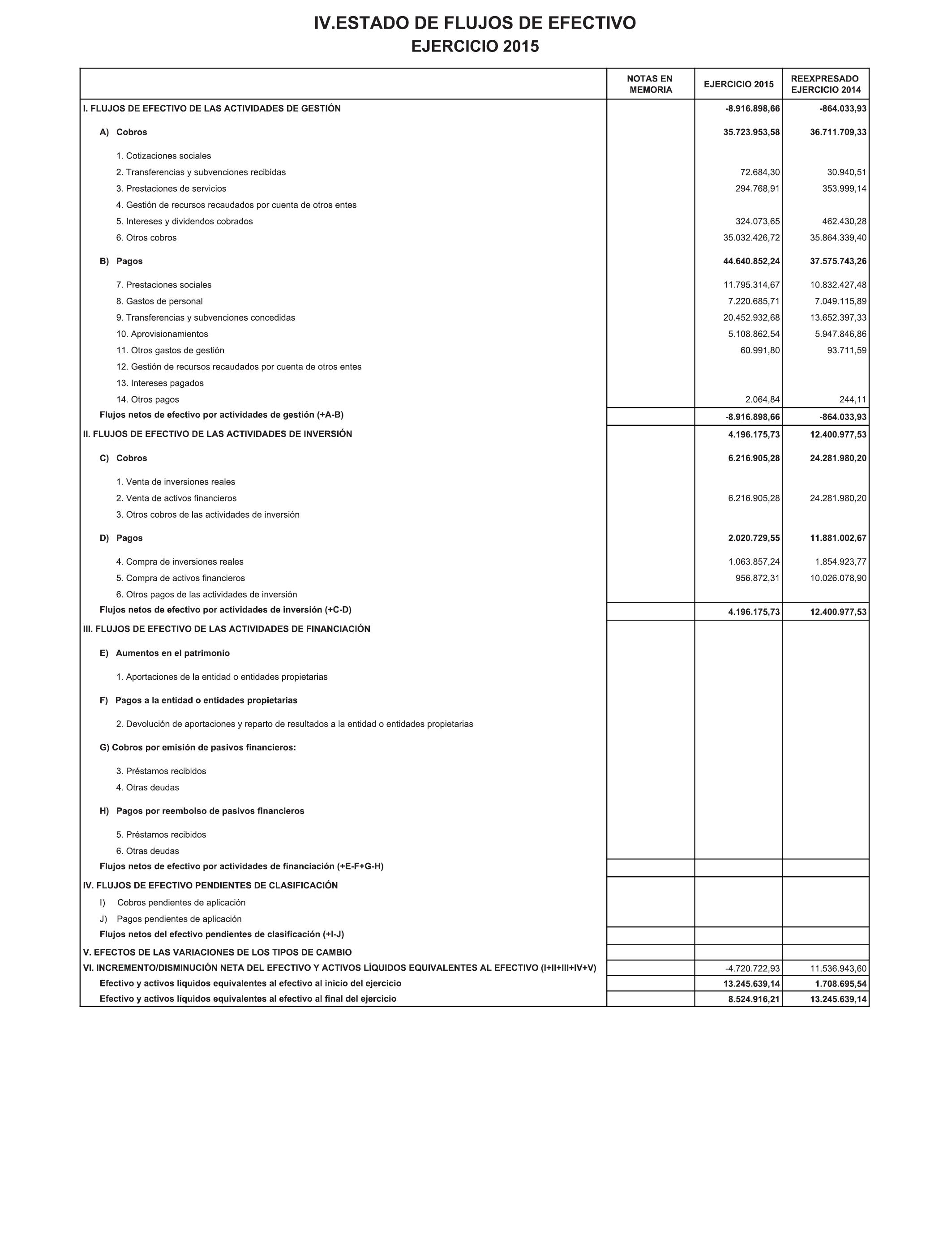 IV.ESTADO DE FLUJOS DE EFECTIVO
EJERCICIO 2015

| | NOTAS EN MEMORIA | EJERCICIO 2015 | REEXPRESADO EJERCICIO 2014 |
|---|---|---|---|
| I. FLUJOS DE EFECTIVO DE LAS ACTIVIDADES DE GESTIÓN | | -8.916.898,66 | -864.033,93 |
| A) Cobros | | 35.723.953,58 | 36.711.709,33 |
| 1. Cotizaciones sociales | | | |
| 2. Transferencias y subvenciones recibidas | | 72.684,30 | 30.940,51 |
| 3. Prestaciones de servicios | | 294.768,91 | 353.999,14 |
| 4. Gestión de recursos recaudados por cuenta de otros entes | | | |
| 5. Intereses y dividendos cobrados | | 324.073,65 | 462.430,28 |
| 6. Otros cobros | | 35.032.426,72 | 35.864.339,40 |
| B) Pagos | | 44.640.852,24 | 37.575.743,26 |
| 7. Prestaciones sociales | | 11.795.314,67 | 10.832.427,48 |
| 8. Gastos de personal | | 7.220.685,71 | 7.049.115,89 |
| 9. Transferencias y subvenciones concedidas | | 20.452.932,68 | 13.652.397,33 |
| 10. Aprovisionamientos | | 5.108.862,54 | 5.947.846,86 |
| 11. Otros gastos de gestión | | 60.991,80 | 93.711,59 |
| 12. Gestión de recursos recaudados por cuenta de otros entes | | | |
| 13. Intereses pagados | | | |
| 14. Otros pagos | | 2.064,84 | 244,11 |
| Flujos netos de efectivo por actividades de gestión (+A-B) | | -8.916.898,66 | -864.033,93 |
| II. FLUJOS DE EFECTIVO DE LAS ACTIVIDADES DE INVERSIÓN | | 4.196.175,73 | 12.400.977,53 |
| C) Cobros | | 6.216.905,28 | 24.281.980,20 |
| 1. Venta de inversiones reales | | | |
| 2. Venta de activos financieros | | 6.216.905,28 | 24.281.980,20 |
| 3. Otros cobros de las actividades de inversión | | | |
| D) Pagos | | 2.020.729,55 | 11.881.002,67 |
| 4. Compra de inversiones reales | | 1.063.857,24 | 1.854.923,77 |
| 5. Compra de activos financieros | | 956.872,31 | 10.026.078,90 |
| 6. Otros pagos de las actividades de inversión | | | |
| Flujos netos de efectivo por actividades de inversión (+C-D) | | 4.196.175,73 | 12.400.977,53 |
| III. FLUJOS DE EFECTIVO DE LAS ACTIVIDADES DE FINANCIACIÓN | | | |
| E) Aumentos en el patrimonio | | | |
| 1. Aportaciones de la entidad o entidades propietarias | | | |
| F) Pagos a la entidad o entidades propietarias | | | |
| 2. Devolución de aportaciones y reparto de resultados a la entidad o entidades propietarias | | | |
| G) Cobros por emisión de pasivos financieros: | | | |
| 3. Préstamos recibidos | | | |
| 4. Otras deudas | | | |
| H) Pagos por reembolso de pasivos financieros | | | |
| 5. Préstamos recibidos | | | |
| 6. Otras deudas | | | |
| Flujos netos de efectivo por actividades de financiación (+E-F+G-H) | | | |
| IV. FLUJOS DE EFECTIVO PENDIENTES DE CLASIFICACIÓN | | | |
| I) Cobros pendientes de aplicación | | | |
| J) Pagos pendientes de aplicación | | | |
| Flujos netos del efectivo pendientes de clasificación (+I-J) | | | |
| V. EFECTOS DE LAS VARIACIONES DE LOS TIPOS DE CAMBIO | | | |
| VI. INCREMENTO/DISMINUCIÓN NETA DEL EFECTIVO Y ACTIVOS LÍQUIDOS EQUIVALENTES AL EFECTIVO (I+II+III+IV+V) | | -4.720.722,93 | 11.536.943,60 |
| Efectivo y activos líquidos equivalentes al efectivo al inicio del ejercicio | | 13.245.639,14 | 1.708.695,54 |
| Efectivo y activos líquidos equivalentes al efectivo al final del ejercicio | | 8.524.916,21 | 13.245.639,14 |